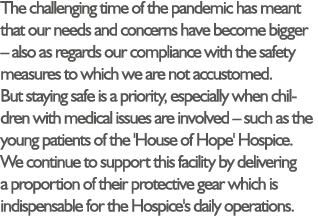 The challenging time of the pandemic has meant that our needs and concerns have become bigger – also as regards our compliance with the safety measures to which we are not accustomed.
But staying safe is a priority, especially when children with medical issues are involved – such as the young patients of the 'House of Hope' Hospice.
We continue to support this facility by delivering a proportion of their protective gear which is indispensable for the Hospice's daily operations.